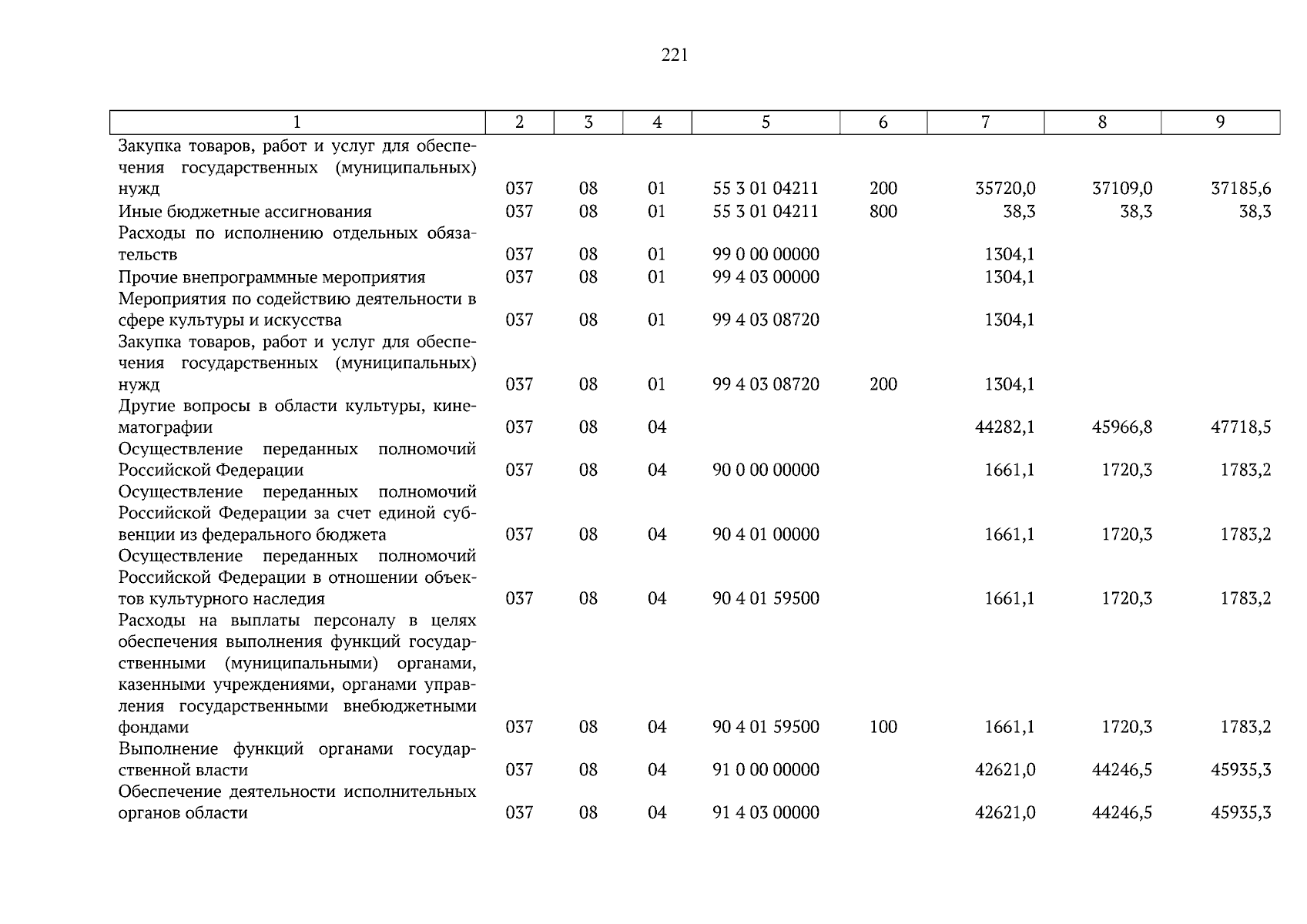 221

| 1 | 2 | 3 | 4 | 5 | 6 | 7 | 8 | 9 |
|---|---|---|---|---|---|---|---|---|
| Закупка товаров, работ и услуг для обеспечения государственных (муниципальных) нужд | 037 | 08 | 01 | 55 3 01 04211 | 200 | 35720,0 | 37109,0 | 37185,6 |
| Иные бюджетные ассигнования | 037 | 08 | 01 | 55 3 01 04211 | 800 | 38,3 | 38,3 | 38,3 |
| Расходы по исполнению отдельных обязательств | 037 | 08 | 01 | 99 0 00 00000 | | 1304,1 | | |
| Прочие внепрограммные мероприятия | 037 | 08 | 01 | 99 4 03 00000 | | 1304,1 | | |
| Мероприятия по содействию деятельности в сфере культуры и искусства | 037 | 08 | 01 | 99 4 03 08720 | | 1304,1 | | |
| Закупка товаров, работ и услуг для обеспечения государственных (муниципальных) нужд | 037 | 08 | 01 | 99 4 03 08720 | 200 | 1304,1 | | |
| Другие вопросы в области культуры, кинематографии | 037 | 08 | 04 | | | 44282,1 | 45966,8 | 47718,5 |
| Осуществление переданных полномочий Российской Федерации | 037 | 08 | 04 | 90 0 00 00000 | | 1661,1 | 1720,3 | 1783,2 |
| Осуществление переданных полномочий Российской Федерации за счет единой субвенции из федерального бюджета | 037 | 08 | 04 | 90 4 01 00000 | | 1661,1 | 1720,3 | 1783,2 |
| Осуществление переданных полномочий Российской Федерации в отношении объектов культурного наследия | 037 | 08 | 04 | 90 4 01 59500 | | 1661,1 | 1720,3 | 1783,2 |
| Расходы на выплаты персоналу в целях обеспечения выполнения функций государственными (муниципальными) органами, казенными учреждениями, органами управления государственными внебюджетными фондами | 037 | 08 | 04 | 90 4 01 59500 | 100 | 1661,1 | 1720,3 | 1783,2 |
| Выполнение функций органами государственной власти | 037 | 08 | 04 | 91 0 00 00000 | | 42621,0 | 44246,5 | 45935,3 |
| Обеспечение деятельности исполнительных органов области | 037 | 08 | 04 | 91 4 03 00000 | | 42621,0 | 44246,5 | 45935,3 |